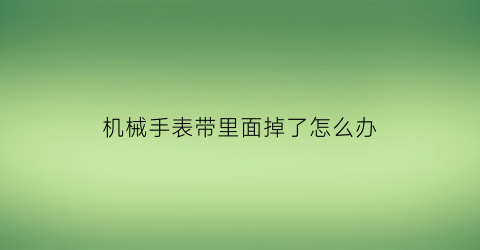 机械手表带里面掉了怎么办